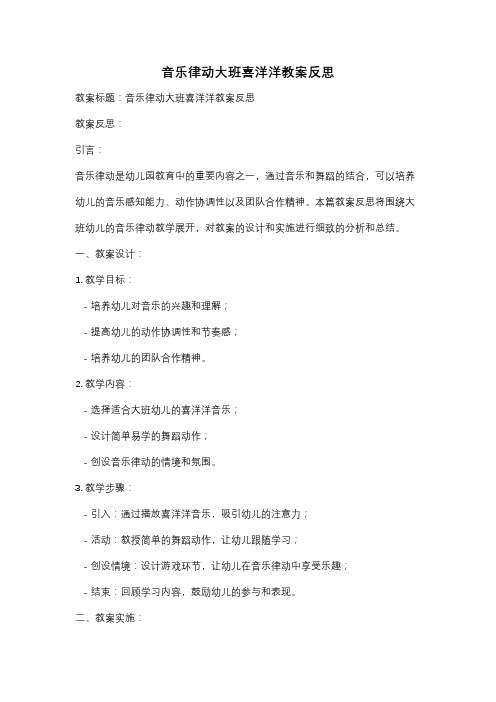 音乐律动大班喜洋洋教案反思

教案标题：音乐律动大班喜洋洋教案反思

教案反思：

引言：

音乐律动是幼儿园教育中的重要内容之一，通过音乐和舞蹈的结合，可以培养幼儿的音乐感知能力、动作协调性以及团队合作精神。本篇教案反思将围绕大班幼儿的音乐律动教学展开，对教案的设计和实施进行细致的分析和总结。

一、教案设计：

1. 教学目标：

- 培养幼儿对音乐的兴趣和理解；

- 提高幼儿的动作协调性和节奏感；

- 培养幼儿的团队合作精神。

2. 教学内容：

- 选择适合大班幼儿的喜洋洋音乐；

- 设计简单易学的舞蹈动作；

- 创设音乐律动的情境和氛围。

3. 教学步骤：

- 引入：通过播放喜洋洋音乐，吸引幼儿的注意力；

- 活动：教授简单的舞蹈动作，让幼儿跟随学习；

- 创设情境：设计游戏环节，让幼儿在音乐律动中享受乐趣；

- 结束：回顾学习内容，鼓励幼儿的参与和表现。

二、教案实施：